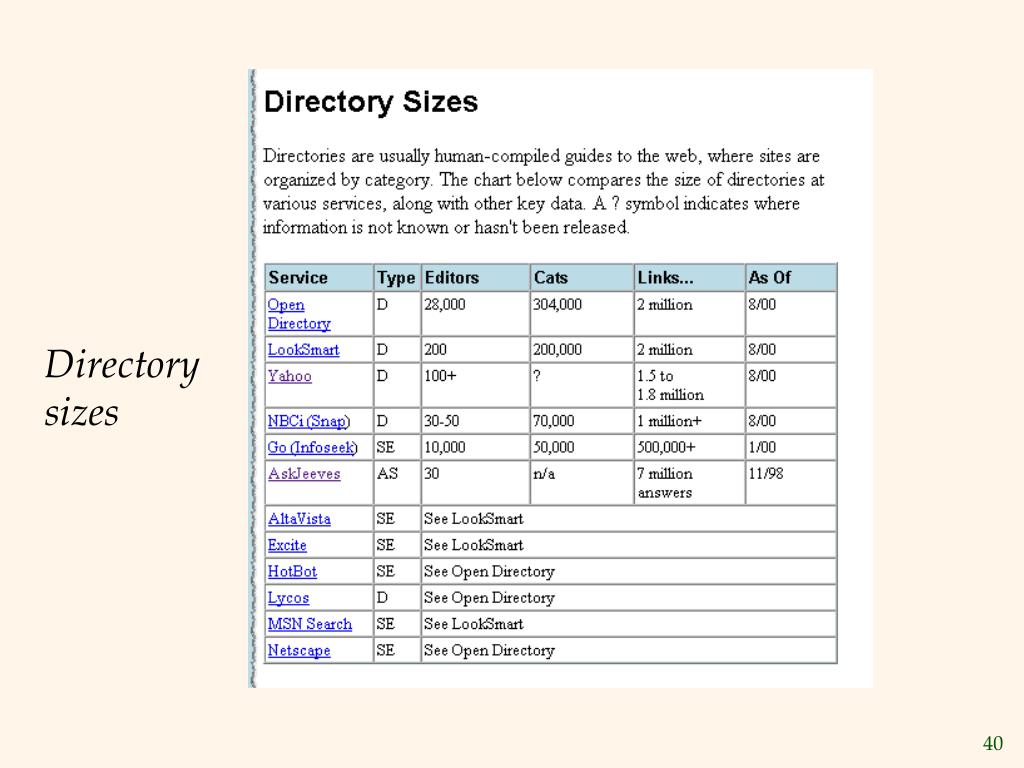 Directory sizes

Directory Sizes

Directories are usually human-compiled guides to the web, where sites are organized by category. The chart below compares the size of directories at various services, along with other key data. A ? symbol indicates where information is not known or hasn't been released.

| Service | Type | Editors | Cats | Links... | As Of |
|---|---|---|---|---|---|
| Open Directory | D | 28,000 | 304,000 | 2 million | 8/00 |
| LookSmart | D | 200 | 200,000 | 2 million | 8/00 |
| Yahoo | D | 100+ | ? | 1.5 to 1.8 million | 8/00 |
| NBCi (Snap) | D | 30-50 | 70,000 | 1 million+ | 8/00 |
| Go (Infoseek) | SE | 10,000 | 50,000 | 500,000+ | 1/00 |
| AskJeeves | AS | 30 | n/a | 7 million answers | 11/98 |
| AltaVista | SE | See LookSmart | | | |
| Excite | SE | See LookSmart | | | |
| HotBot | SE | See Open Directory | | | |
| Lycos | D | See Open Directory | | | |
| MSN Search | SE | See LookSmart | | | |
| Netscape | SE | See Open Directory | | | |

40